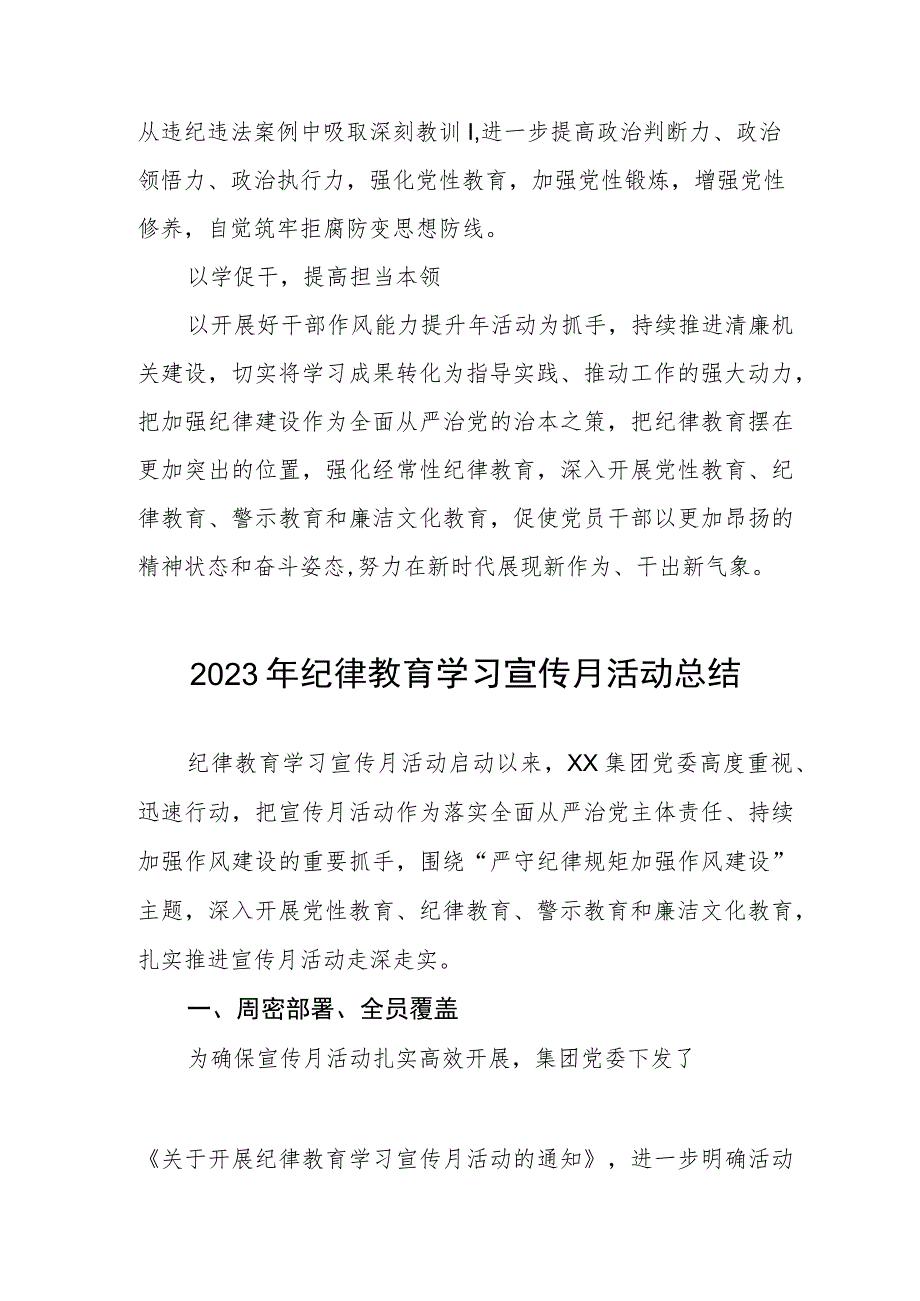 从违纪违法案例中吸取深刻教训I,进一步提高政治判断力、政治领悟力、政治执行力，强化党性教育，加强党性锻炼，增强党性修养，自觉筑牢拒腐防变思想防线。

以学促干，提高担当本领

以开展好干部作风能力提升年活动为抓手，持续推进清廉机关建设，切实将学习成果转化为指导实践、推动工作的强大动力，把加强纪律建设作为全面从严治党的治本之策，把纪律教育摆在更加突出的位置，强化经常性纪律教育，深入开展党性教育、纪律教育、警示教育和廉洁文化教育，促使党员干部以更加昂扬的精神状态和奋斗姿态,努力在新时代展现新作为、干出新气象。

2023年纪律教育学习宣传月活动总结

纪律教育学习宣传月活动启动以来，XX集团党委高度重视、迅速行动，把宣传月活动作为落实全面从严治党主体责任、持续加强作风建设的重要抓手，围绕“严守纪律规矩加强作风建设”主题，深入开展党性教育、纪律教育、警示教育和廉洁文化教育，扎实推进宣传月活动走深走实。

一、周密部署、全员覆盖

为确保宣传月活动扎实高效开展，集团党委下发了

《关于开展纪律教育学习宣传月活动的通知》，进一步明确活动